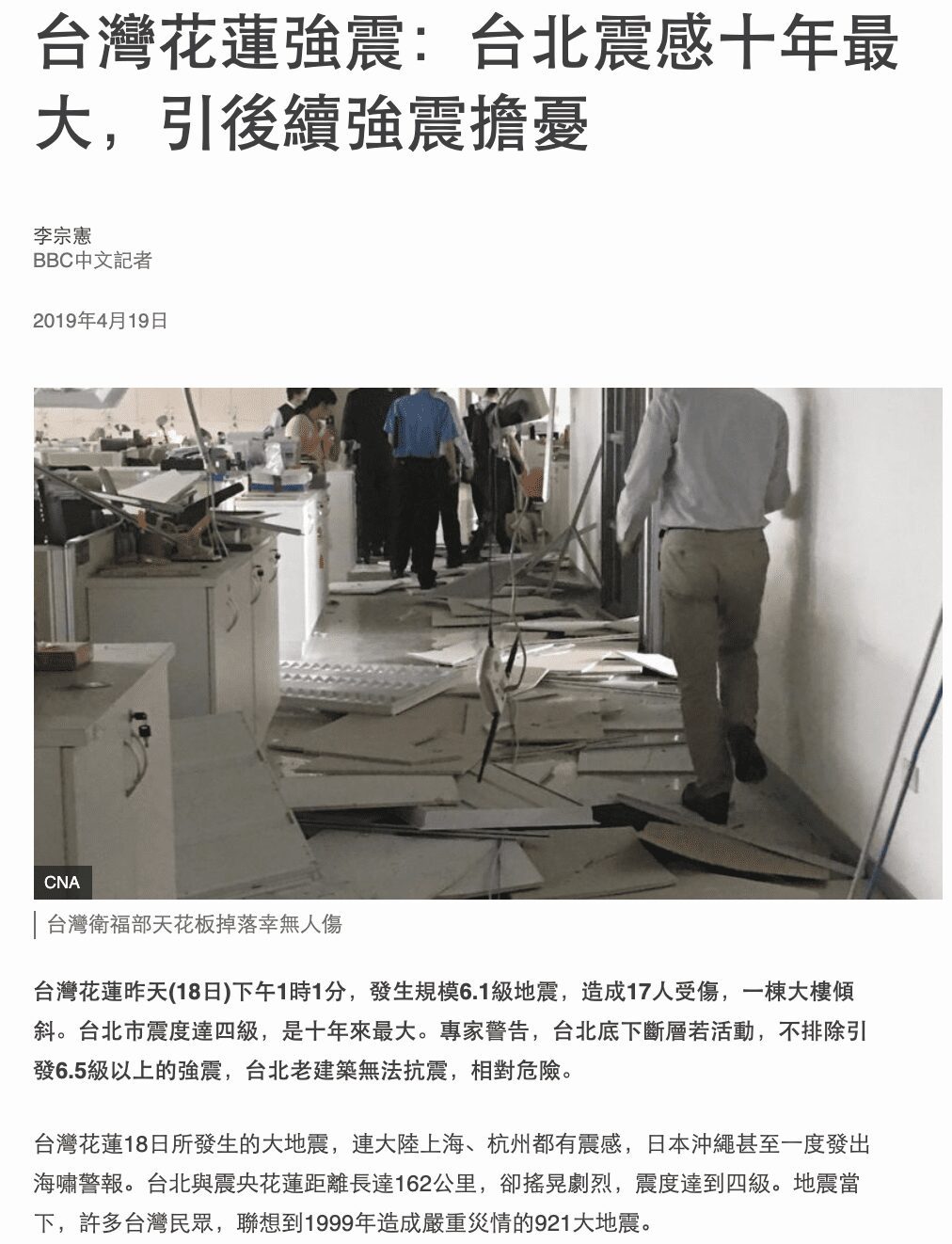 台灣花蓮強震：台北震感十年最大，引後續強震擔憂

李宗憲
BBC中文記者

2019年4月19日

CNA

台灣衛福部天花板掉落幸無人傷

台灣花蓮昨天(18日)下午1時1分，發生規模6.1級地震，造成17人受傷，一棟大樓傾斜。台北市震度達四級，是十年來最大。專家警告，台北底下斷層若活動，不排除引發6.5級以上的強震，台北老建築無法抗震，相對危險。

台灣花蓮18日所發生的大地震，連大陸上海、杭州都有震感，日本沖繩甚至一度發出海嘯警報。台北與震央花蓮距離長達162公里，卻搖晃劇烈，震度達到四級。地震當下，許多台灣民眾，聯想到1999年造成嚴重災情的921大地震。